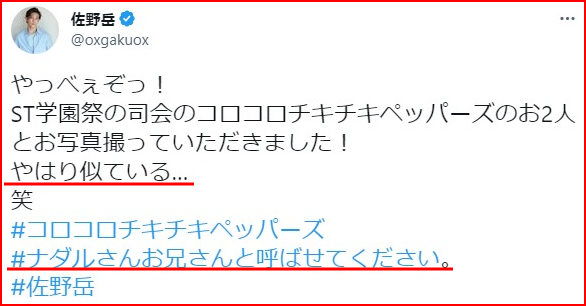 佐野岳
@oxgakuox

やっべぇぞっ！
ST学園祭の司会のコロコロチキチキペッパーズのお2人とお写真撮っていただきました！
やはり似ている...
笑
#コロコロチキチキペッパーズ
#ナダルさんお兄さんと呼ばせてください。
#佐野岳